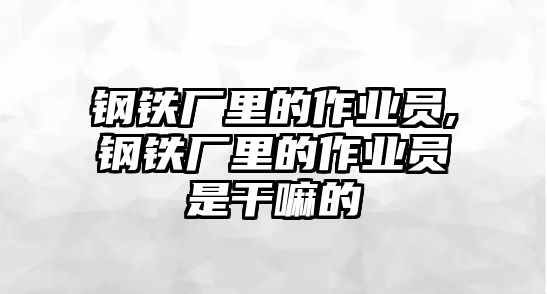 钢铁厂里的作业员,钢铁厂里的作业员是干嘛的